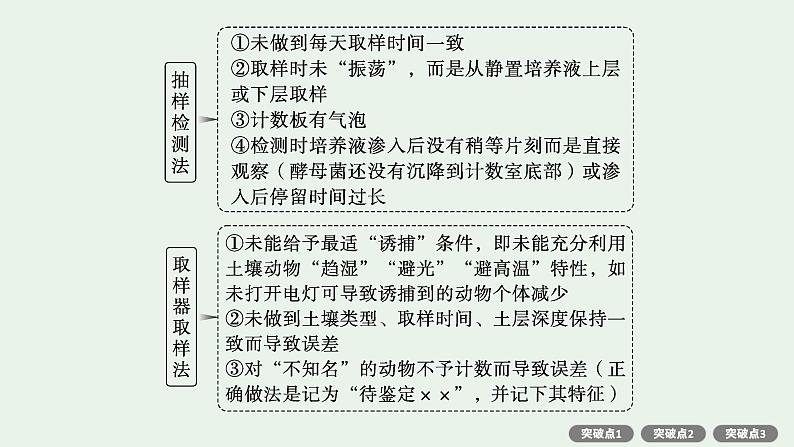 抽样检测法

①未做到每天取样时间一致
②取样时未“振荡”，而是从静置培养液上层或下层取样
③计数板有气泡
④检测时培养液渗入后没有稍等片刻而是直接观察（酵母菌还没有沉降到计数室底部）或渗入后停留时间过长

取样器取样法

①未能给予最适“诱捕”条件，即未能充分利用土壤动物“趋湿”“避光”“避高温”特性，如未打开电灯可导致诱捕到的动物个体减少
②未做到土壤类型、取样时间、土层深度保持一致而导致误差
③对“不知名”的动物不予计数而导致误差（正确做法是记为“待鉴定××”，并记下其特征）

突破点1 突破点2 突破点3